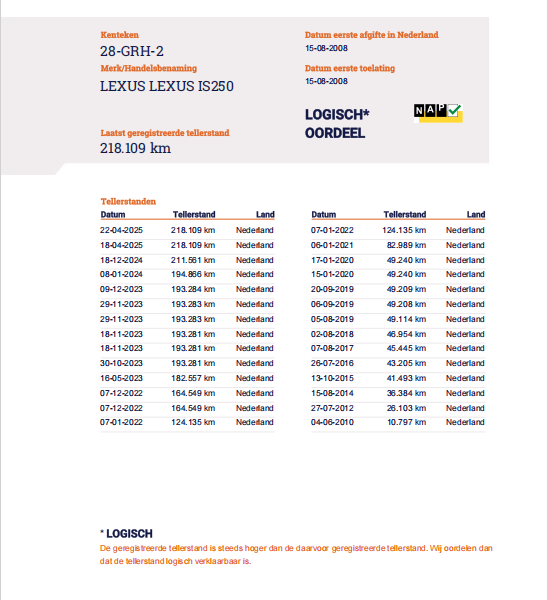 Kenteken
28-GRH-2
Merk/Handelsbenaming
LEXUS LEXUS IS250

Laatst geregistreerde tellerstand
218.109 km

Datum eerste afgifte in Nederland
15-08-2008
Datum eerste toelating
15-08-2008

LOGISCH*
OORDEEL

NAP

Tellerstanden

| Datum | Tellerstand | Land |
|---|---|---|
| 22-04-2025 | 218.109 km | Nederland |
| 18-04-2025 | 218.109 km | Nederland |
| 18-12-2024 | 211.561 km | Nederland |
| 08-01-2024 | 194.866 km | Nederland |
| 09-12-2023 | 193.284 km | Nederland |
| 29-11-2023 | 193.283 km | Nederland |
| 29-11-2023 | 193.283 km | Nederland |
| 18-11-2023 | 193.281 km | Nederland |
| 18-11-2023 | 193.281 km | Nederland |
| 30-10-2023 | 193.281 km | Nederland |
| 16-05-2023 | 182.557 km | Nederland |
| 07-12-2022 | 164.549 km | Nederland |
| 07-12-2022 | 164.549 km | Nederland |
| 07-01-2022 | 124.135 km | Nederland |

| Datum | Tellerstand | Land |
|---|---|---|
| 07-01-2022 | 124.135 km | Nederland |
| 06-01-2021 | 82.989 km | Nederland |
| 17-01-2020 | 49.240 km | Nederland |
| 15-01-2020 | 49.240 km | Nederland |
| 20-09-2019 | 49.209 km | Nederland |
| 06-09-2019 | 49.208 km | Nederland |
| 05-08-2019 | 49.114 km | Nederland |
| 02-08-2018 | 46.954 km | Nederland |
| 07-08-2017 | 45.445 km | Nederland |
| 26-07-2016 | 43.205 km | Nederland |
| 13-10-2015 | 41.493 km | Nederland |
| 15-08-2014 | 36.384 km | Nederland |
| 27-07-2012 | 26.103 km | Nederland |
| 04-06-2010 | 10.797 km | Nederland |

* LOGISCH
De geregistreerde tellerstand is steeds hoger dan de daarvoor geregistreerde tellerstand. Wij oordelen dan dat de tellerstand logisch verklaarbaar is.